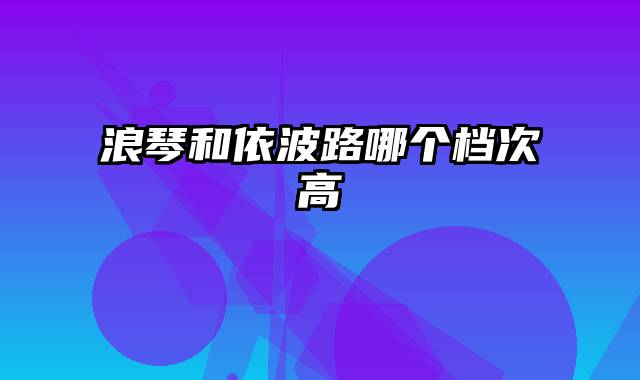 浪琴和依波路哪个档次高